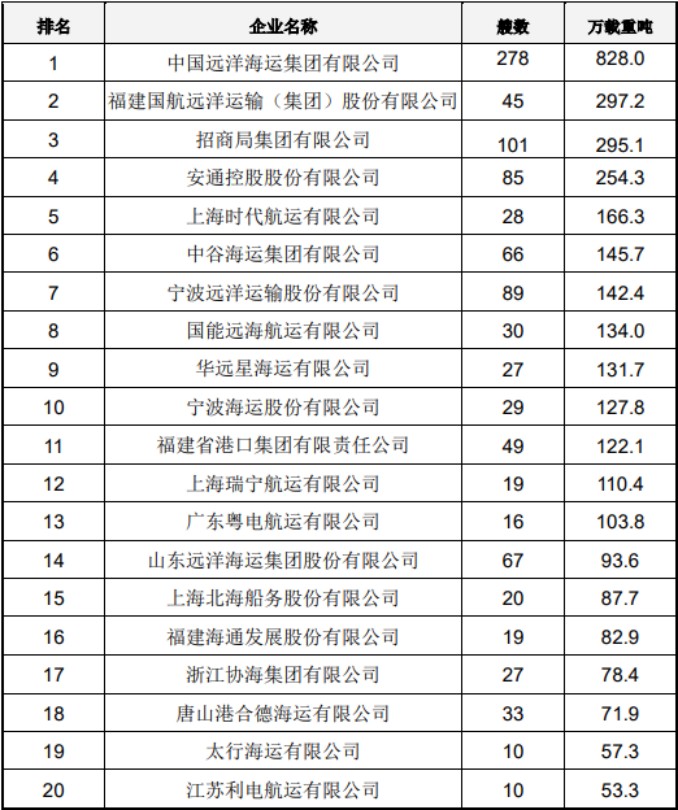 | 排名 | 企业名称 | 艘数 | 万载重吨 |
|---|---|---|---|
| 1 | 中国远洋海运集团有限公司 | 278 | 828.0 |
| 2 | 福建国航远洋运输（集团）股份有限公司 | 45 | 297.2 |
| 3 | 招商局集团有限公司 | 101 | 295.1 |
| 4 | 安通控股股份有限公司 | 85 | 254.3 |
| 5 | 上海时代航运有限公司 | 28 | 166.3 |
| 6 | 中谷海运集团有限公司 | 66 | 145.7 |
| 7 | 宁波远洋运输股份有限公司 | 89 | 142.4 |
| 8 | 国能远海航运有限公司 | 30 | 134.0 |
| 9 | 华远星海运有限公司 | 27 | 131.7 |
| 10 | 宁波海运股份有限公司 | 29 | 127.8 |
| 11 | 福建省港口集团有限责任公司 | 49 | 122.1 |
| 12 | 上海瑞宁航运有限公司 | 19 | 110.4 |
| 13 | 广东粤电航运有限公司 | 16 | 103.8 |
| 14 | 山东远洋海运集团股份有限公司 | 67 | 93.6 |
| 15 | 上海北海船务股份有限公司 | 20 | 87.7 |
| 16 | 福建海通发展股份有限公司 | 19 | 82.9 |
| 17 | 浙江协海集团有限公司 | 27 | 78.4 |
| 18 | 唐山港合德海运有限公司 | 33 | 71.9 |
| 19 | 太行海运有限公司 | 10 | 57.3 |
| 20 | 江苏利电航运有限公司 | 10 | 53.3 |